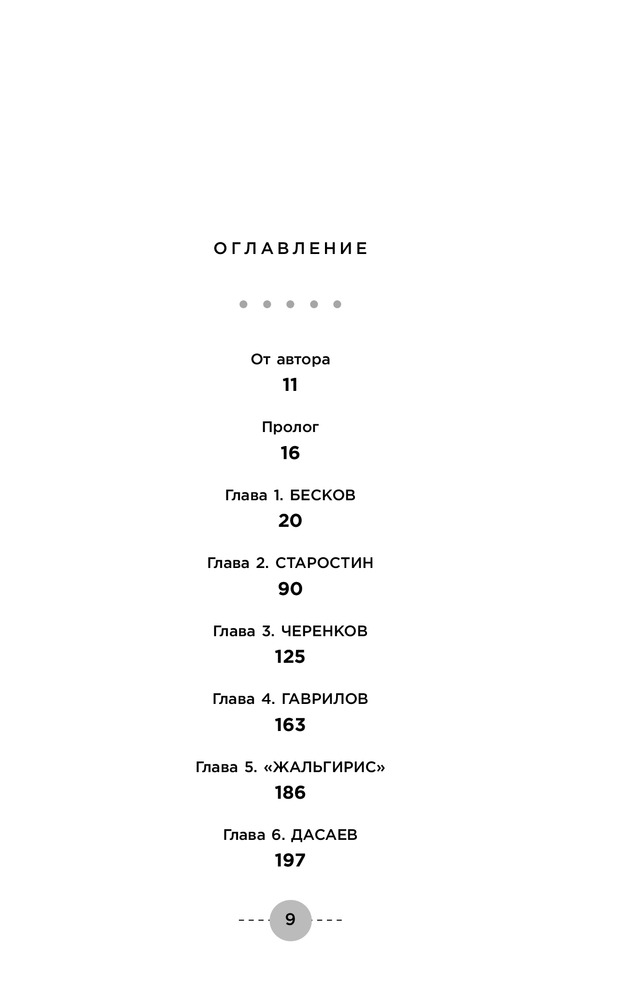 ОГЛАВЛЕНИЕ

От автора
11

Пролог
16

Глава 1. БЕСКОВ
20

Глава 2. СТАРОСТИН
90

Глава 3. ЧЕРЕНКОВ
125

Глава 4. ГАВРИЛОВ
163

Глава 5. «ЖАЛЬГИРИС»
186

Глава 6. ДАСАЕВ
197

9